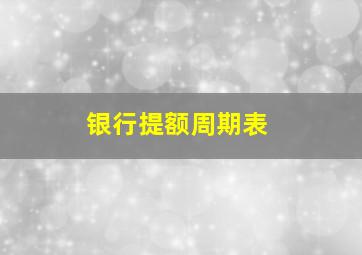 银行提额周期表